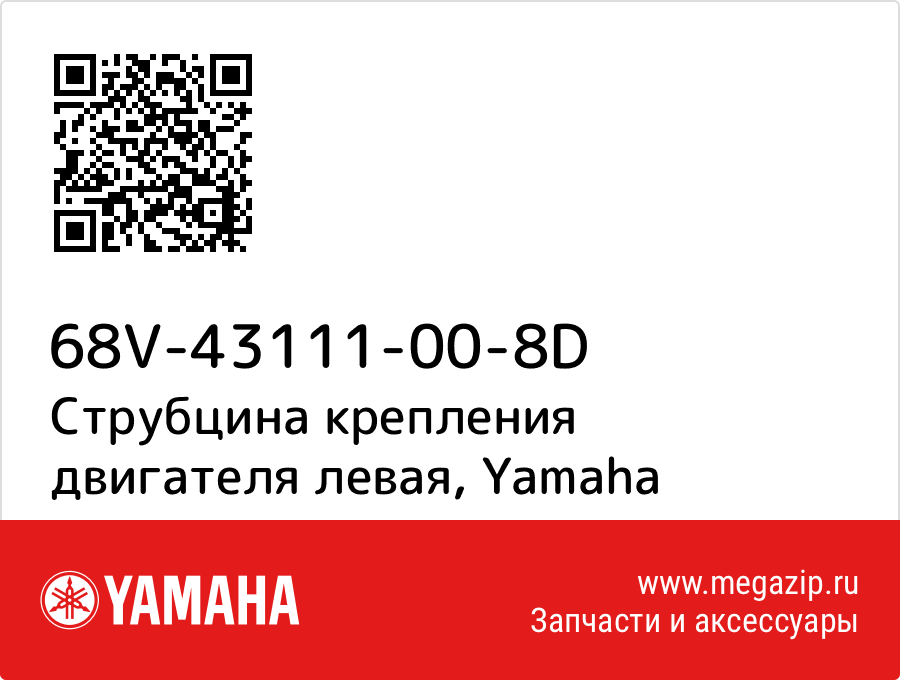 68V-43111-00-8D
Струбцина крепления двигателя левая, Yamaha

YAMAHA

www.megazip.ru
Запчасти и аксессуары